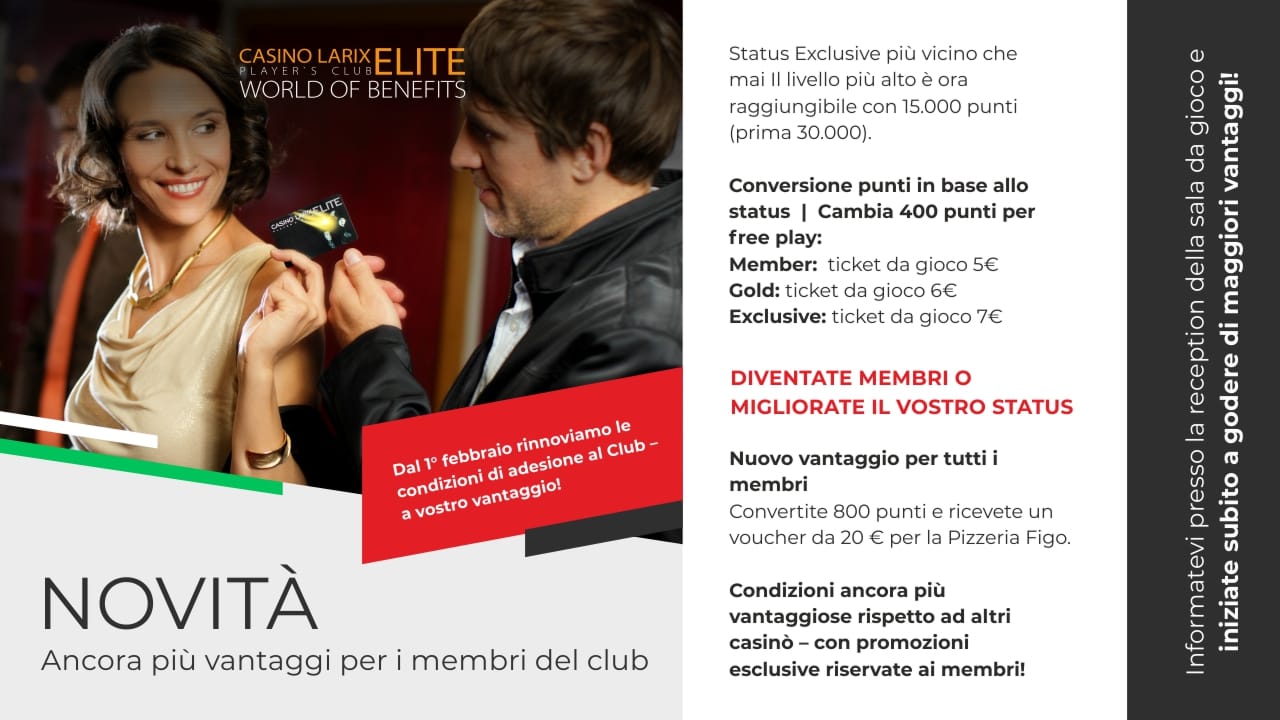 CASINO LARIX ELITE
PLAYER'S CLUB
WORLD OF BENEFITS

Dal 1° febbraio rinnoviamo le condizioni di adesione al Club – a vostro vantaggio!

NOVITÀ
Ancora più vantaggi per i membri del club

Status Exclusive più vicino che mai Il livello più alto è ora raggiungibile con 15.000 punti (prima 30.000).

Conversione punti in base allo status | Cambia 400 punti per free play:
Member: ticket da gioco 5€
Gold: ticket da gioco 6€
Exclusive: ticket da gioco 7€

DIVENTATE MEMBRI O MIGLIORATE IL VOSTRO STATUS

Nuovo vantaggio per tutti i membri
Convertite 800 punti e ricevete un voucher da 20 € per la Pizzeria Figo.

Condizioni ancora più vantaggiose rispetto ad altri casinò – con promozioni esclusive riservate ai membri!

Informatevi presso la reception della sala da gioco e iniziate subito a godere di maggiori vantaggi!